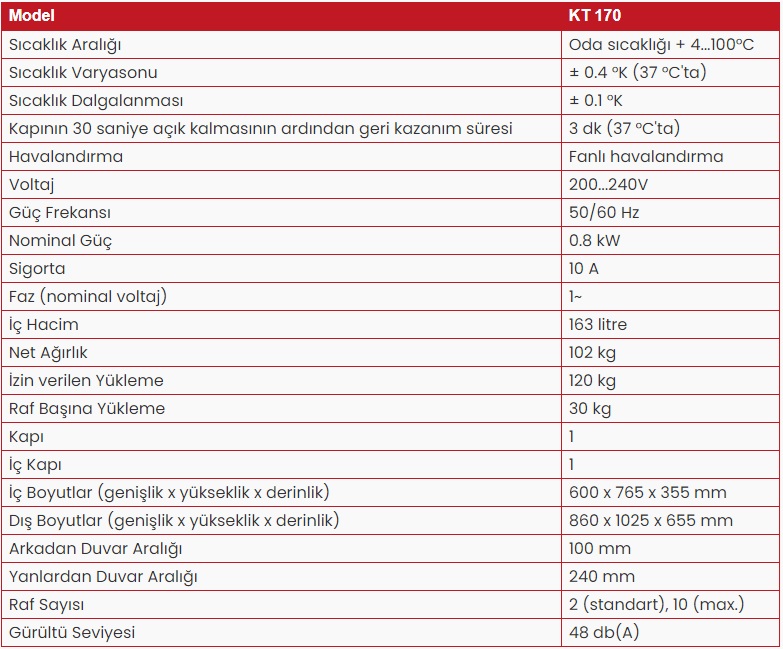 | Model | KT 170 |
|---|---|
| Sıcaklık Aralığı | Oda sıcaklığı + 4…100°C |
| Sıcaklık Varyasonu | ± 0.4 °K (37 °C'ta) |
| Sıcaklık Dalgalanması | ± 0.1 °K |
| Kapının 30 saniye açık kalmasının ardından geri kazanım süresi | 3 dk (37 °C'ta) |
| Havalandırma | Fanlı havalandırma |
| Voltaj | 200…240V |
| Güç Frekansı | 50/60 Hz |
| Nominal Güç | 0.8 kW |
| Sigorta | 10 A |
| Faz (nominal voltaj) | 1~ |
| İç Hacim | 163 litre |
| Net Ağırlık | 102 kg |
| İzin verilen Yükleme | 120 kg |
| Raf Başına Yükleme | 30 kg |
| Kapı | 1 |
| İç Kapı | 1 |
| İç Boyutlar (genişlik x yükseklik x derinlik) | 600 x 765 x 355 mm |
| Dış Boyutlar (genişlik x yükseklik x derinlik) | 860 x 1025 x 655 mm |
| Arkadan Duvar Aralığı | 100 mm |
| Yanlardan Duvar Aralığı | 240 mm |
| Raf Sayısı | 2 (standart), 10 (max.) |
| Gürültü Seviyesi | 48 db(A) |